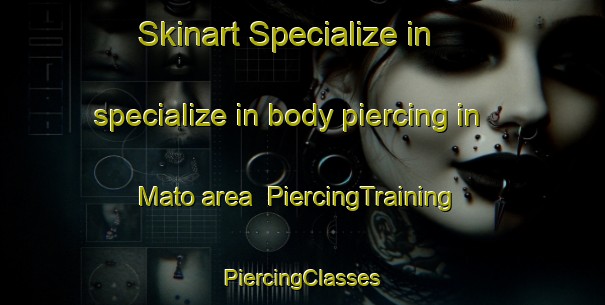 Skinart Specialize in

specialize in body piercing in

Mato area  PiercingTraining

PiercingClasses